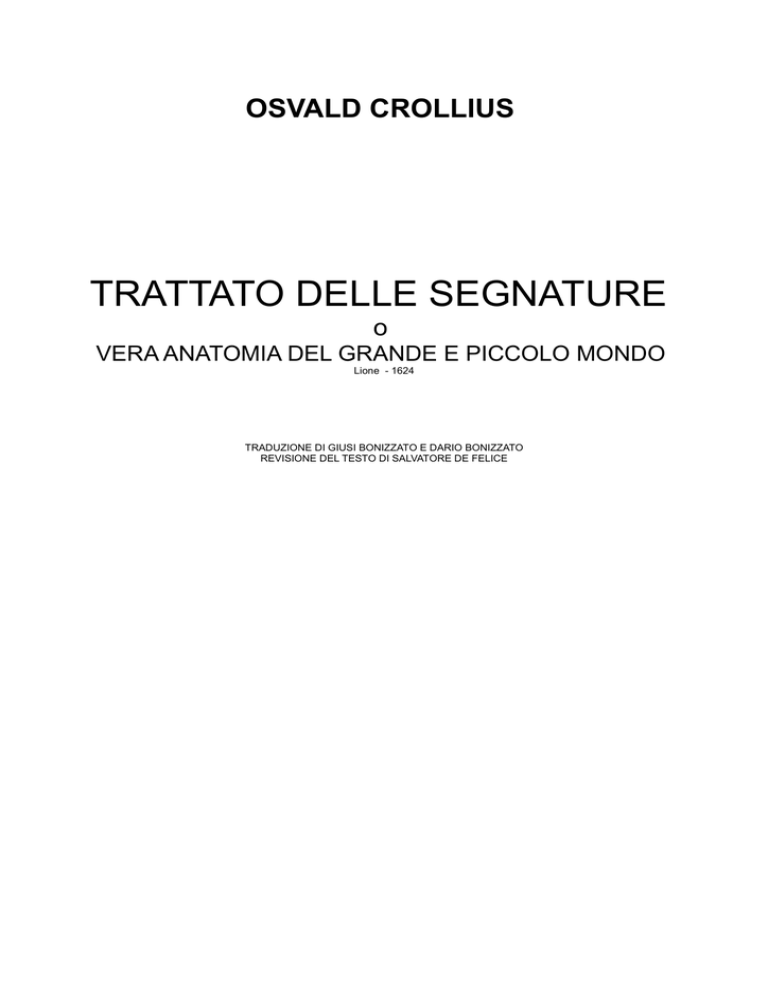 OSVALD CROLLIUS

TRATTATO DELLE SEGNATURE
O
VERA ANATOMIA DEL GRANDE E PICCOLO MONDO
Lione - 1624

TRADUZIONE DI GIUSI BONIZZATO E DARIO BONIZZATO
REVISIONE DEL TESTO DI SALVATORE DE FELICE